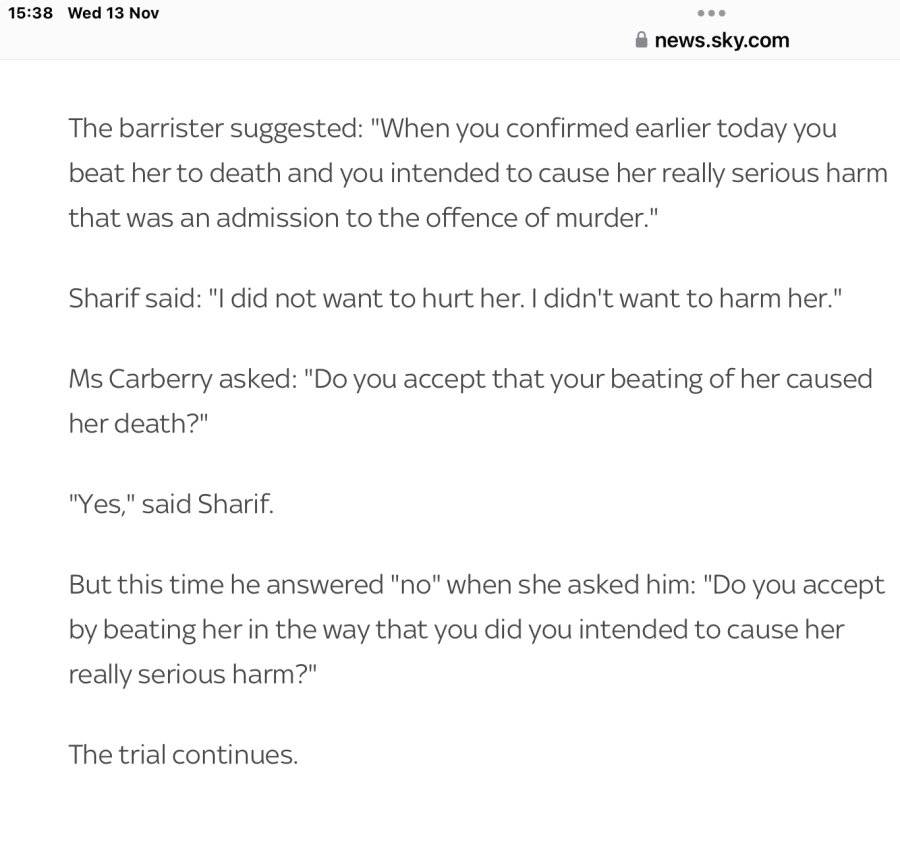 15:38 Wed 13 Nov

news.sky.com

The barrister suggested: "When you confirmed earlier today you beat her to death and you intended to cause her really serious harm that was an admission to the offence of murder."

Sharif said: "I did not want to hurt her. I didn't want to harm her."

Ms Carberry asked: "Do you accept that your beating of her caused her death?"

"Yes," said Sharif.

But this time he answered "no" when she asked him: "Do you accept by beating her in the way that you did you intended to cause her really serious harm?"

The trial continues.